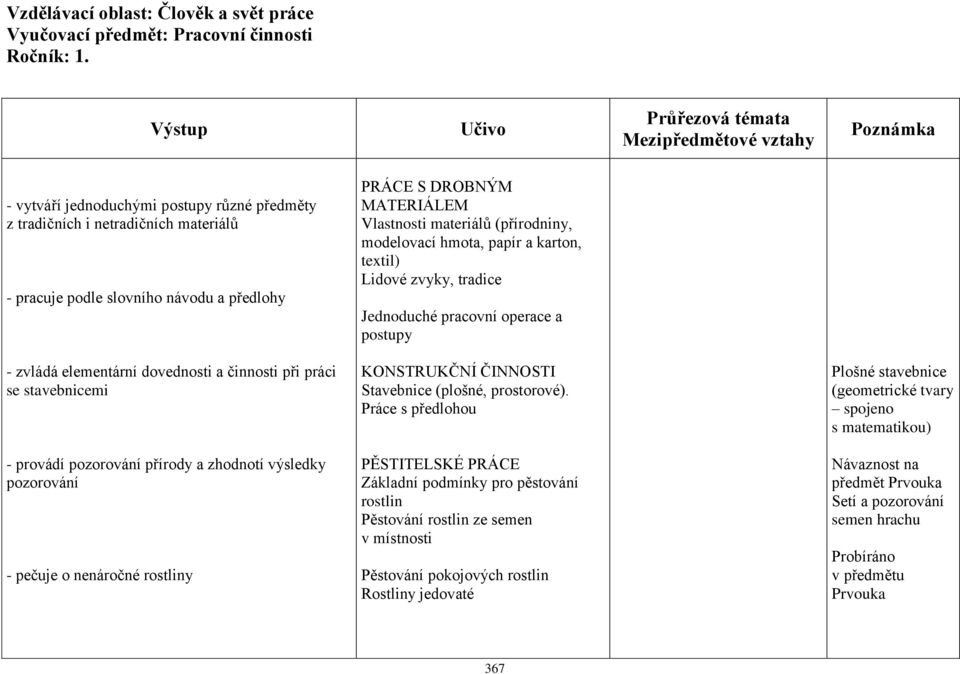 Vzdělávací oblast: Člověk a svět práce
Vyučovací předmět: Pracovní činnosti
Ročník: 1.

| Výstup | Učivo | Průřezová témata Mezipředmětové vztahy | Poznámka |
|---|---|---|---|
| - vytváří jednoduchými postupy různé předměty z tradičních i netradičních materiálů<br><br>- pracuje podle slovního návodu a předlohy | PRÁCE S DROBNÝM MATERIÁLEM<br>Vlastnosti materiálů (přírodniny, modelovací hmota, papír a karton, textil)<br>Lidové zvyky, tradice<br><br>Jednoduché pracovní operace a postupy | | |
| - zvládá elementární dovednosti a činnosti při práci se stavebnicemi | KONSTRUKČNÍ ČINNOSTI<br>Stavebnice (plošné, prostorové).<br>Práce s předlohou | | Plošné stavebnice (geometrické tvary – spojeno s matematikou) |
| - provádí pozorování přírody a zhodnotí výsledky pozorování<br><br>- pečuje o nenáročné rostliny | PĚSTITELSKÉ PRÁCE<br>Základní podmínky pro pěstování rostlin<br>Pěstování rostlin ze semen v místnosti<br><br>Pěstování pokojových rostlin<br>Rostliny jedovaté | | Návaznost na předmět Prvouka<br>Setí a pozorování semen hrachu<br><br>Probíráno v předmětu Prvouka |

367